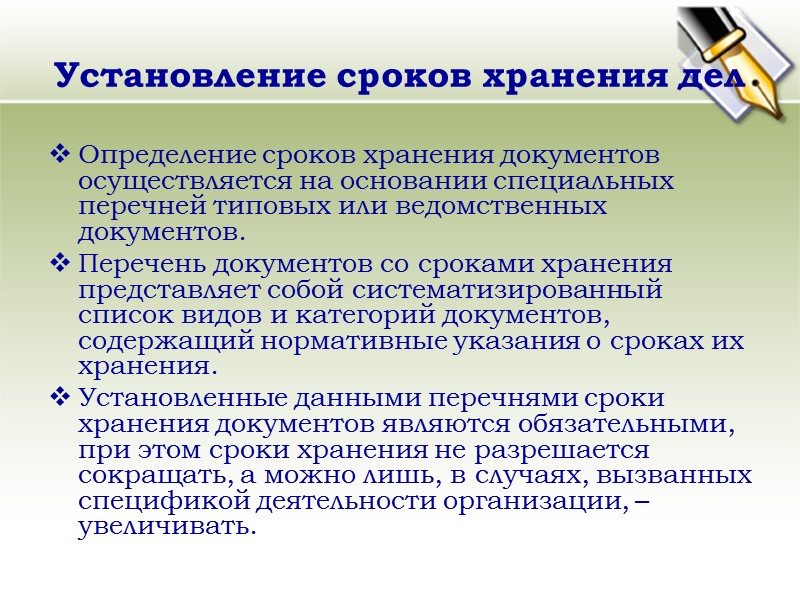 Установление сроков хранения дел.

❖ Определение сроков хранения документов осуществляется на основании специальных перечней типовых или ведомственных документов.

❖ Перечень документов со сроками хранения представляет собой систематизированный список видов и категорий документов, содержащий нормативные указания о сроках их хранения.

❖ Установленные данными перечнями сроки хранения документов являются обязательными, при этом сроки хранения не разрешается сокращать, а можно лишь, в случаях, вызванных спецификой деятельности организации, – увеличивать.